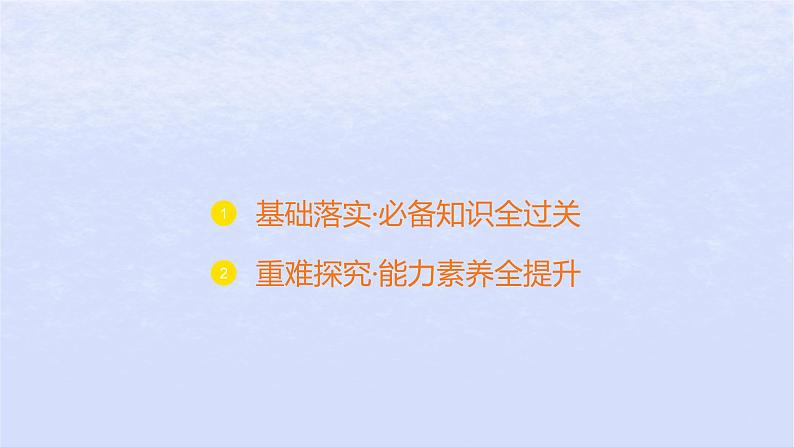 1 基础落实·必备知识全过关

2 重难探究·能力素养全提升